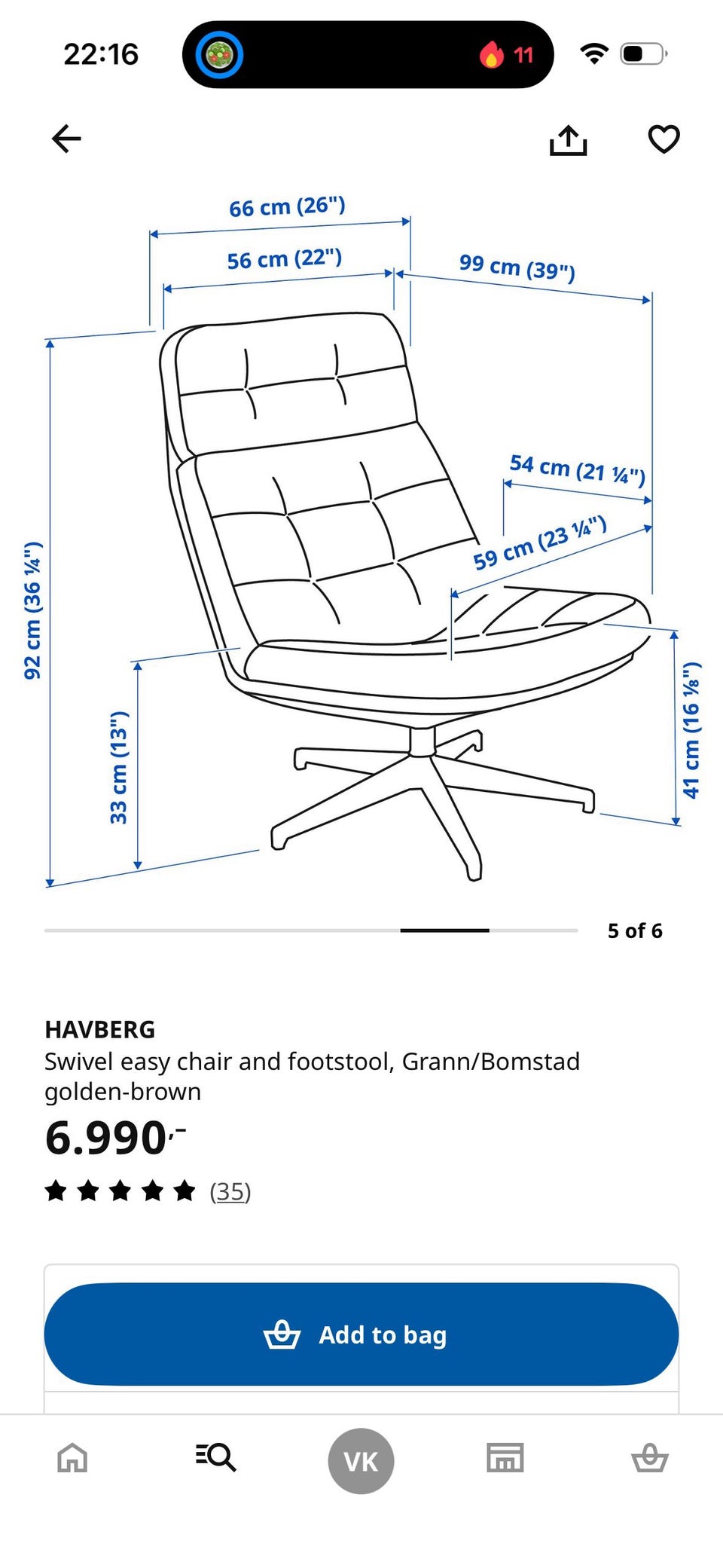 22:16

11

66 cm (26")
56 cm (22")
99 cm (39")
54 cm (21 ¼")
59 cm (23 ¼")
92 cm (36 ¼")
33 cm (13")
41 cm (16 ⅛")

5 of 6

HAVBERG
Swivel easy chair and footstool, Grann/Bomstad golden-brown
6.990,-
(35)

Add to bag

VK